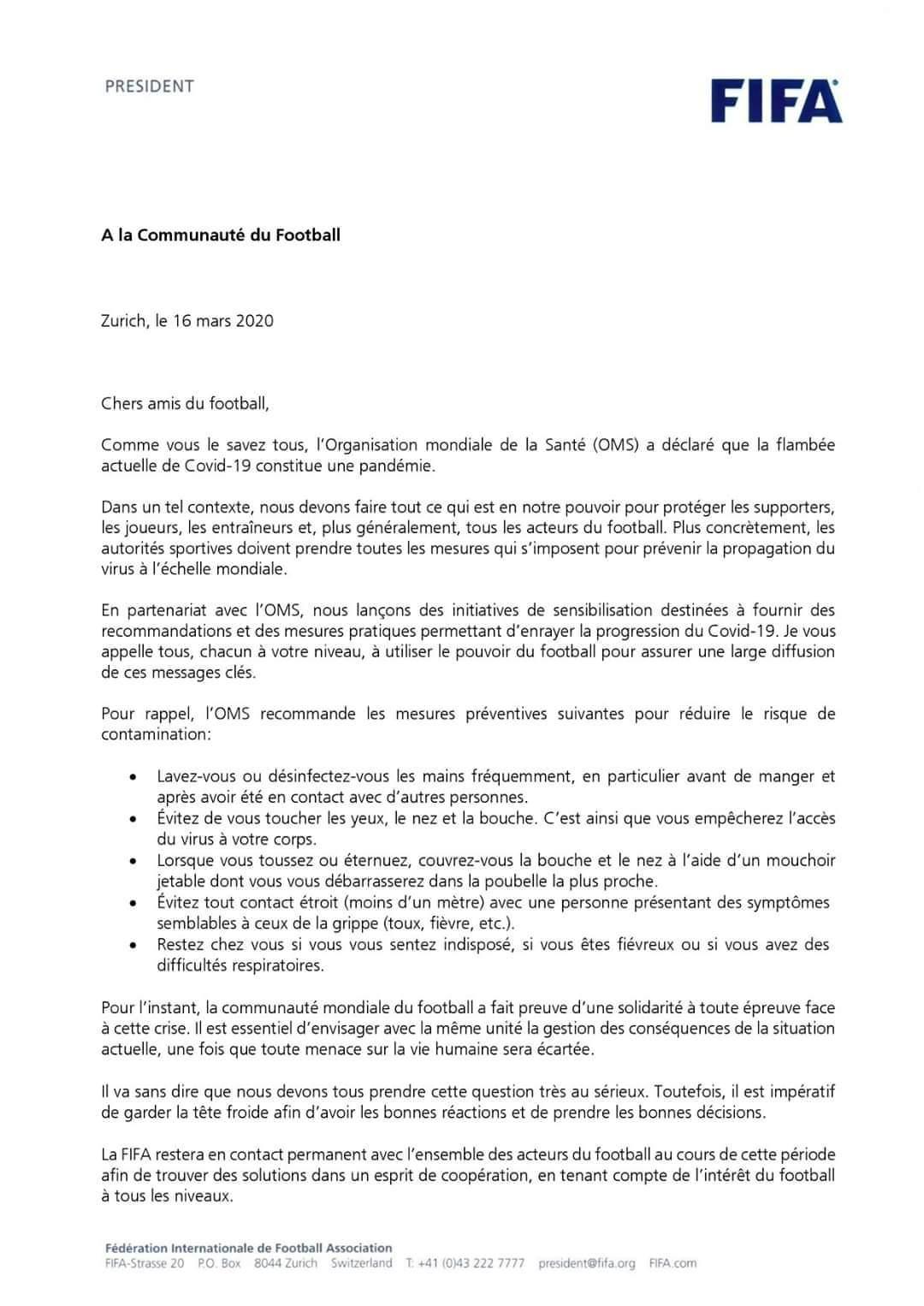 PRESIDENT

FIFA

A la Communauté du Football

Zurich, le 16 mars 2020

Chers amis du football,

Comme vous le savez tous, l'Organisation mondiale de la Santé (OMS) a déclaré que la flambée actuelle de Covid-19 constitue une pandémie.

Dans un tel contexte, nous devons faire tout ce qui est en notre pouvoir pour protéger les supporters, les joueurs, les entraîneurs et, plus généralement, tous les acteurs du football. Plus concrètement, les autorités sportives doivent prendre toutes les mesures qui s'imposent pour prévenir la propagation du virus à l'échelle mondiale.

En partenariat avec l'OMS, nous lançons des initiatives de sensibilisation destinées à fournir des recommandations et des mesures pratiques permettant d'enrayer la progression du Covid-19. Je vous appelle tous, chacun à votre niveau, à utiliser le pouvoir du football pour assurer une large diffusion de ces messages clés.

Pour rappel, l'OMS recommande les mesures préventives suivantes pour réduire le risque de contamination:

• Lavez-vous ou désinfectez-vous les mains fréquemment, en particulier avant de manger et après avoir été en contact avec d'autres personnes.
• Évitez de vous toucher les yeux, le nez et la bouche. C'est ainsi que vous empêcherez l'accès du virus à votre corps.
• Lorsque vous toussez ou éternuez, couvrez-vous la bouche et le nez à l'aide d'un mouchoir jetable dont vous vous débarrasserez dans la poubelle la plus proche.
• Évitez tout contact étroit (moins d'un mètre) avec une personne présentant des symptômes semblables à ceux de la grippe (toux, fièvre, etc.).
• Restez chez vous si vous vous sentez indisposé, si vous êtes fiévreux ou si vous avez des difficultés respiratoires.

Pour l'instant, la communauté mondiale du football a fait preuve d'une solidarité à toute épreuve face à cette crise. Il est essentiel d'envisager avec la même unité la gestion des conséquences de la situation actuelle, une fois que toute menace sur la vie humaine sera écartée.

Il va sans dire que nous devons tous prendre cette question très au sérieux. Toutefois, il est impératif de garder la tête froide afin d'avoir les bonnes réactions et de prendre les bonnes décisions.

La FIFA restera en contact permanent avec l'ensemble des acteurs du football au cours de cette période afin de trouver des solutions dans un esprit de coopération, en tenant compte de l'intérêt du football à tous les niveaux.

Fédération Internationale de Football Association
FIFA-Strasse 20 P.O. Box 8044 Zurich Switzerland T: +41 (0)43 222 7777 president@fifa.org FIFA.com